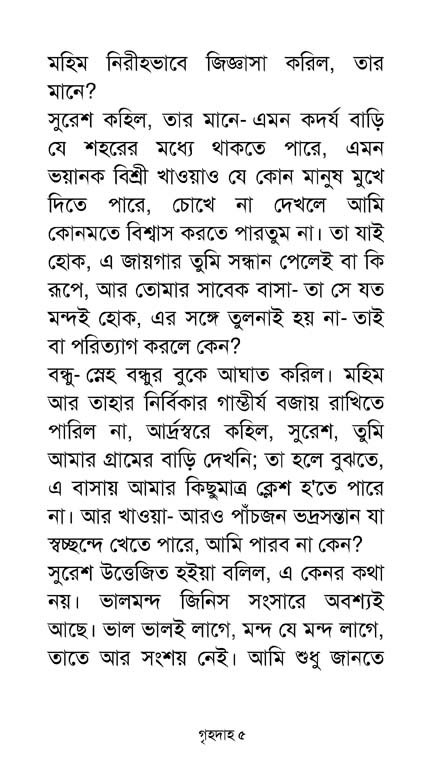 মহিম নিরীহভাবে জিজ্ঞাসা করিল, তার মানে?

সুরেশ কহিল, তার মানে- এমন কদর্য বাড়ি যে শহরের মধ্যে থাকতে পারে, এমন ভয়ানক বিশ্রী খাওয়াও যে কোন মানুষ মুখে দিতে পারে, চোখে না দেখলে আমি কোনমতে বিশ্বাস করতে পারতুম না। তা যাই হোক, এ জায়গার তুমি সন্ধান পেলেই বা কি রূপে, আর তোমার সাবেক বাসা- তা সে যত মন্দই হোক, এর সঙ্গে তুলনাই হয় না- তাই বা পরিত্যাগ করলে কেন?

বন্ধু- স্নেহ বন্ধুর বুকে আঘাত করিল। মহিম আর তাহার নির্বিকার গাম্ভীর্য বজায় রাখিতে পারিল না, আর্দ্রস্বরে কহিল, সুরেশ, তুমি আমার গ্রামের বাড়ি দেখনি; তা হলে বুঝতে, এ বাসায় আমার কিছুমাত্র ক্লেশ হ'তে পারে না। আর খাওয়া- আরও পাঁচজন ভদ্রসন্তান যা স্বচ্ছন্দে খেতে পারে, আমি পারব না কেন?

সুরেশ উত্তেজিত হইয়া বলিল, এ কেনর কথা নয়। ভালমন্দ জিনিস সংসারে অবশ্যই আছে। ভাল ভালই লাগে, মন্দ যে মন্দ লাগে, তাতে আর সংশয় নেই। আমি শুধু জানতে

গৃহদাহ ৫